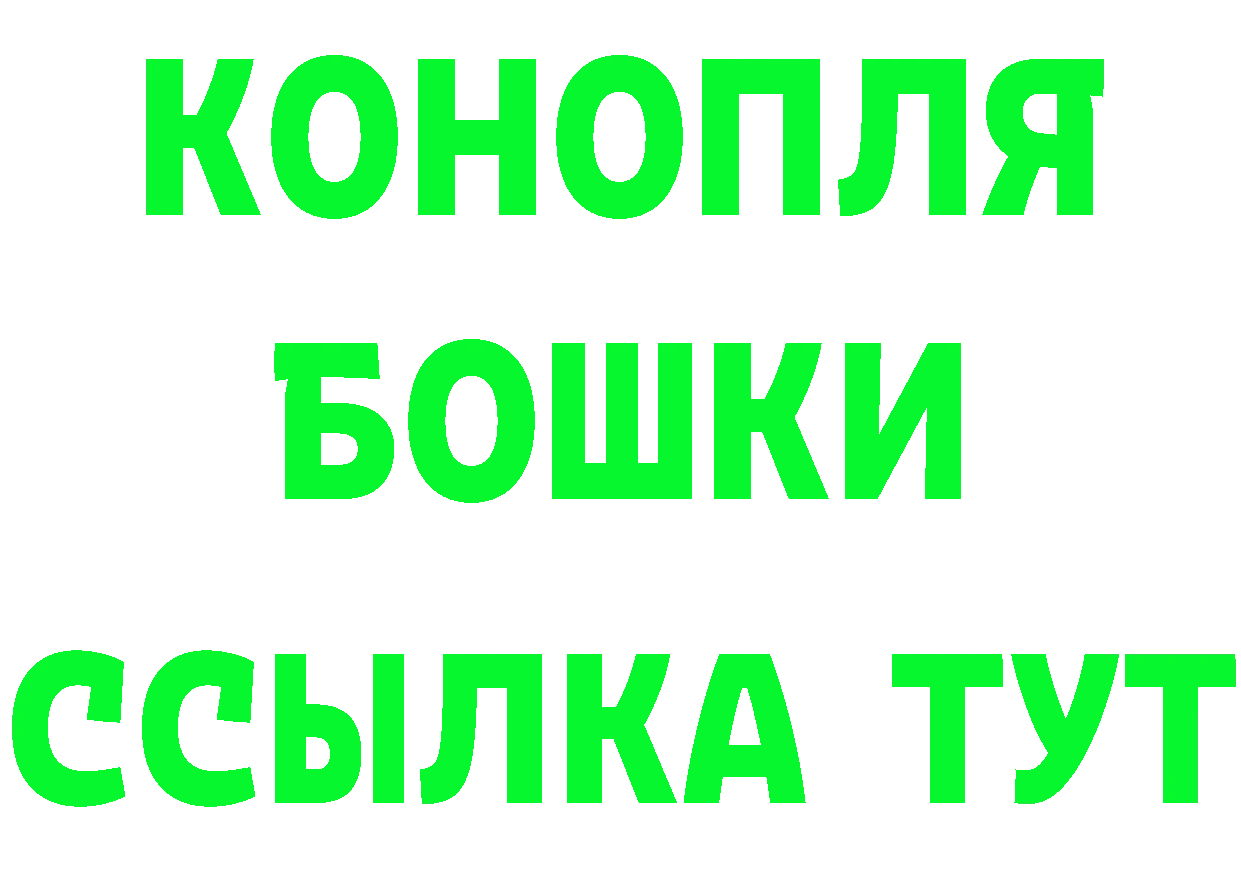 КОНОПЛЯ
БОШКИ
ССЫЛКА ТУТ